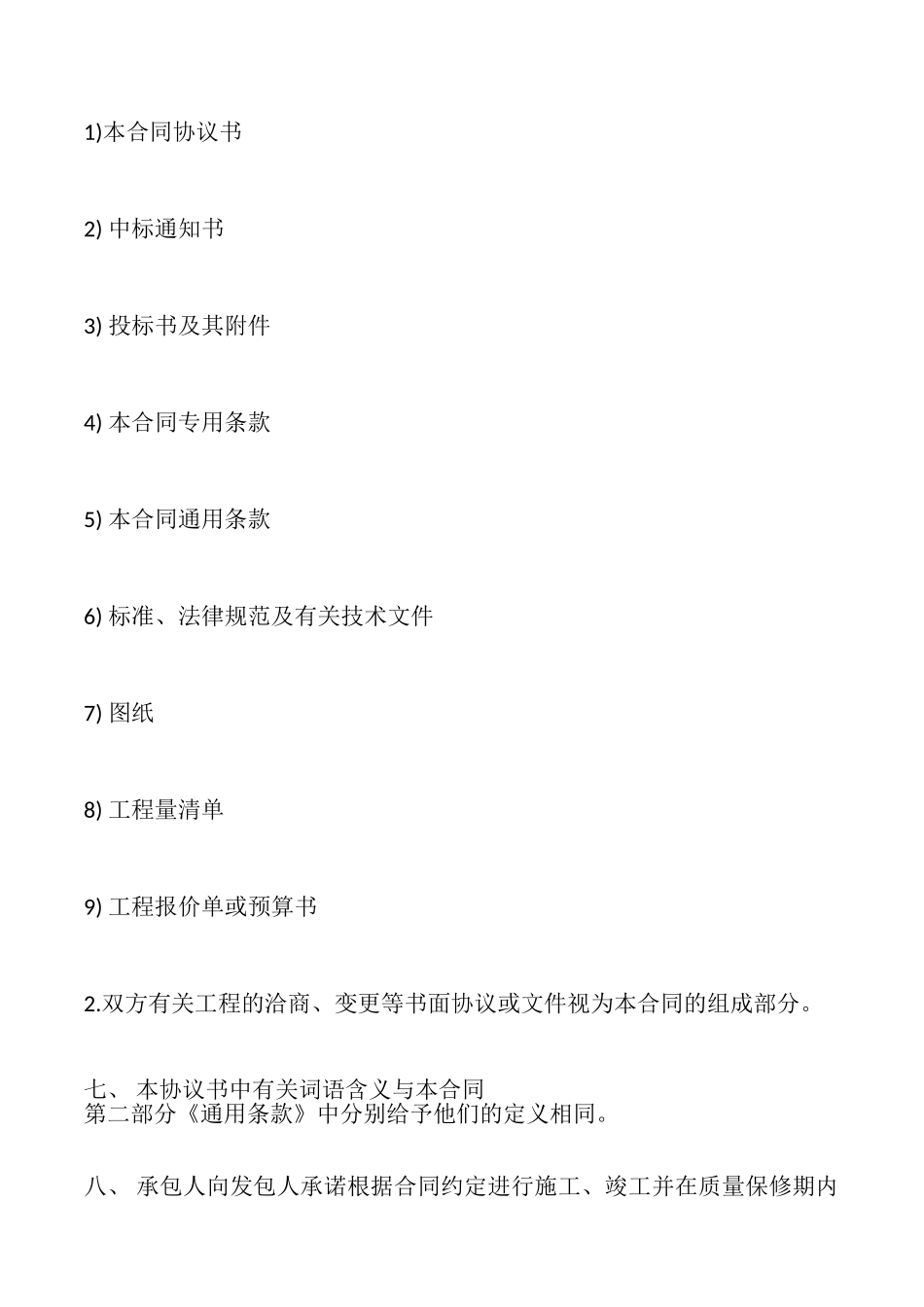 1)本合同协议书

2) 中标通知书

3) 投标书及其附件

4) 本合同专用条款

5) 本合同通用条款

6) 标准、法律规范及有关技术文件

7) 图纸

8) 工程量清单

9) 工程报价单或预算书

2.双方有关工程的洽商、变更等书面协议或文件视为本合同的组成部分。

七、 本协议书中有关词语含义与本合同第二部分《通用条款》中分别给予他们的定义相同。

八、 承包人向发包人承诺根据合同约定进行施工、竣工并在质量保修期内